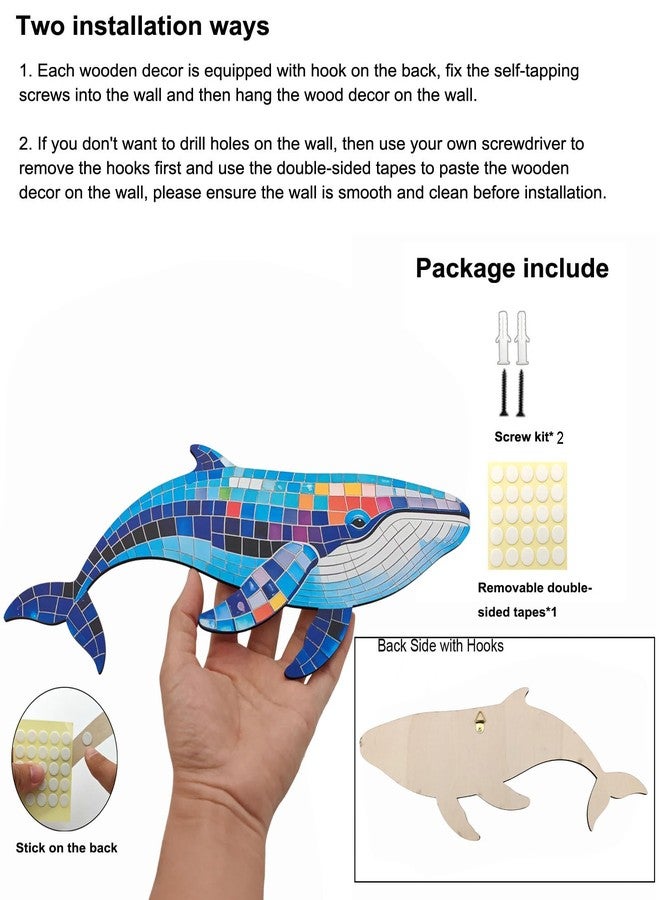 Two installation ways

1. Each wooden decor is equipped with hook on the back, fix the self-tapping screws into the wall and then hang the wood decor on the wall.

2. If you don't want to drill holes on the wall, then use your own screwdriver to remove the hooks first and use the double-sided tapes to paste the wooden decor on the wall, please ensure the wall is smooth and clean before installation.

Package include

Screw kit* 2

Removable double-sided tapes*1

Back Side with Hooks

Stick on the back